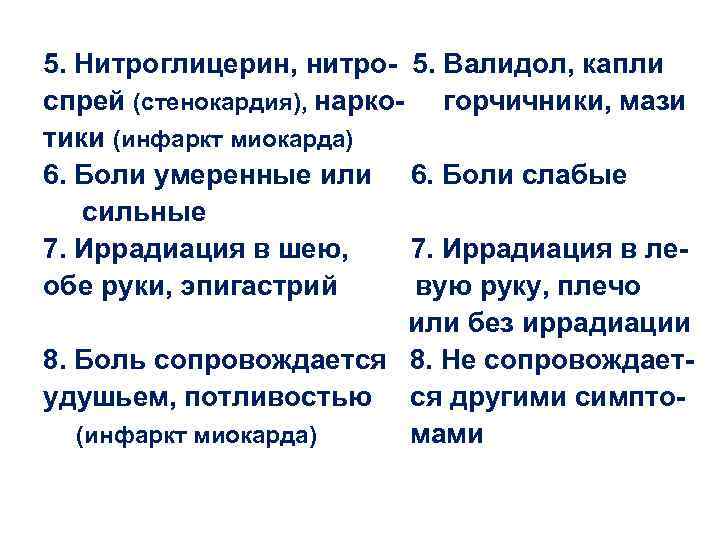 5. Нитроглицерин, нитроспрей (стенокардия), наркотики (инфаркт миокарда)

6. Боли умеренные или сильные

7. Иррадиация в шею, обе руки, эпигастрий

8. Боль сопровождается удушьем, потливостью (инфаркт миокарда)

5. Валидол, капли горчичники, мази

6. Боли слабые

7. Иррадиация в левую руку, плечо или без иррадиации

8. Не сопровождается другими симптомами